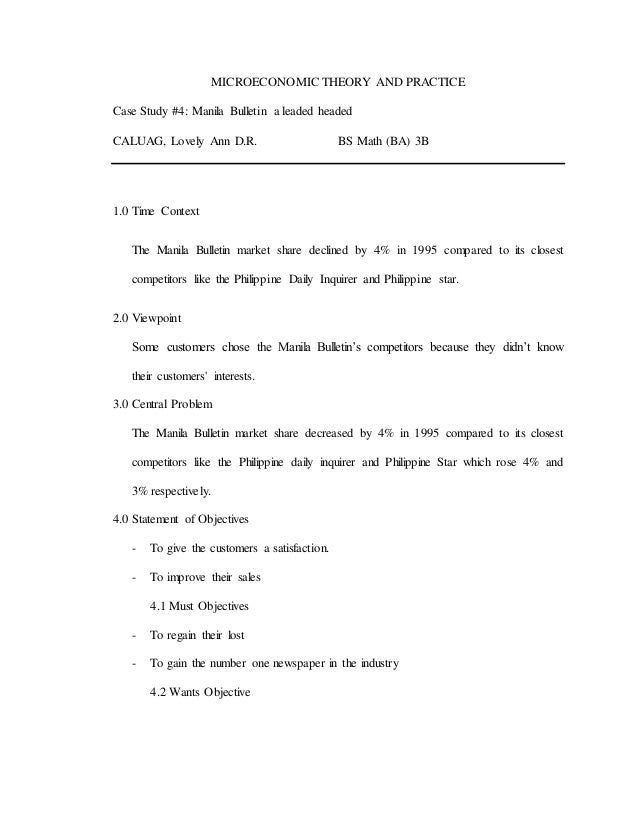 MICROECONOMIC THEORY AND PRACTICE

Case Study #4: Manila Bulletin a leaded headed

CALUAG, Lovely Ann D.R. BS Math (BA) 3B

1.0 Time Context

The Manila Bulletin market share declined by 4% in 1995 compared to its closest competitors like the Philippine Daily Inquirer and Philippine star.

2.0 Viewpoint

Some customers chose the Manila Bulletin's competitors because they didn't know their customers' interests.

3.0 Central Problem

The Manila Bulletin market share decreased by 4% in 1995 compared to its closest competitors like the Philippine daily inquirer and Philippine Star which rose 4% and 3% respectively.

4.0 Statement of Objectives

- To give the customers a satisfaction.

- To improve their sales

4.1 Must Objectives

- To regain their lost

- To gain the number one newspaper in the industry

4.2 Wants Objective